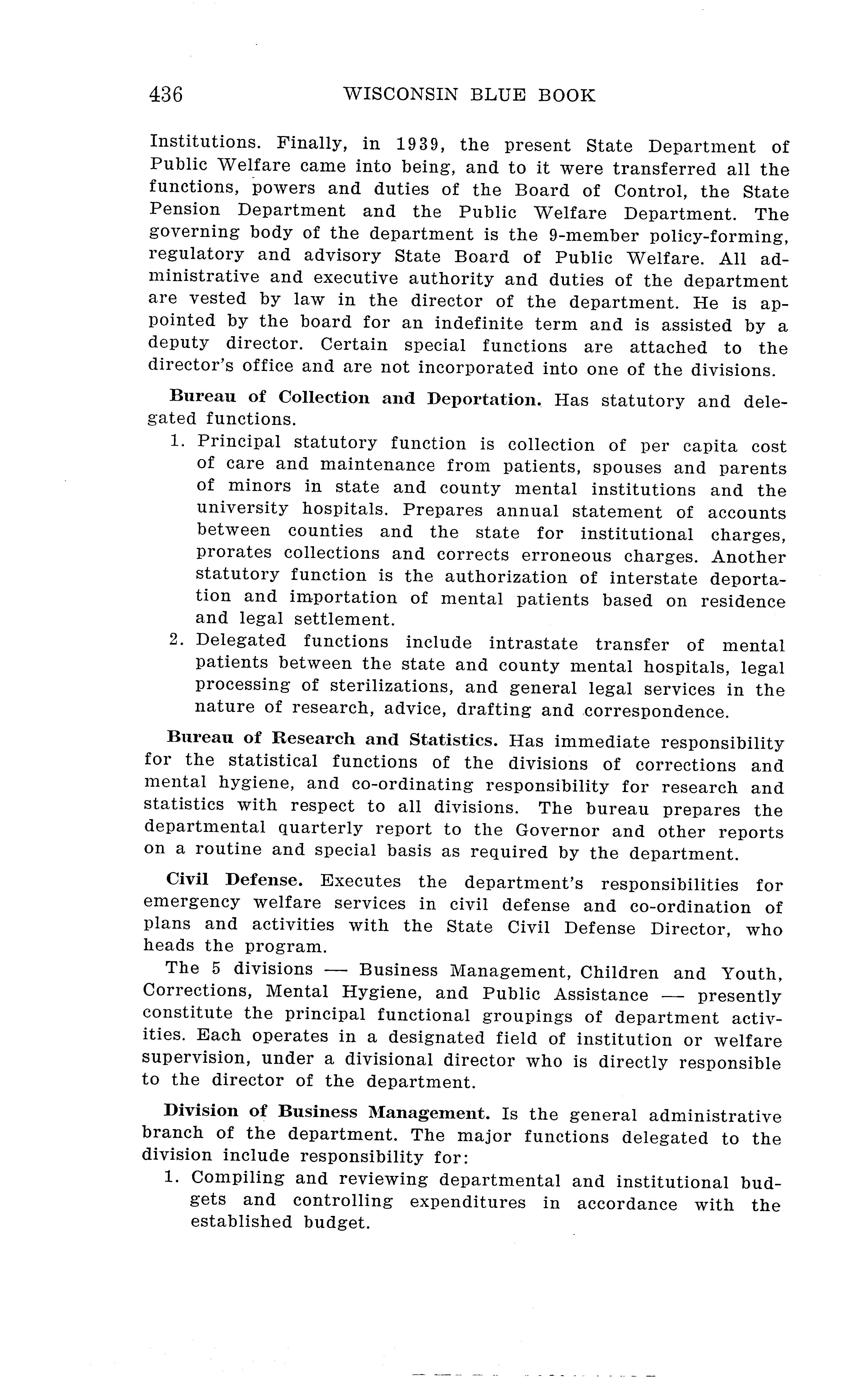 436 WISCONSIN BLUE BOOK

Institutions. Finally, in 1939, the present State Department of Public Welfare came into being, and to it were transferred all the functions, powers and duties of the Board of Control, the State Pension Department and the Public Welfare Department. The governing body of the department is the 9-member policy-forming, regulatory and advisory State Board of Public Welfare. All administrative and executive authority and duties of the department are vested by law in the director of the department. He is appointed by the board for an indefinite term and is assisted by a deputy director. Certain special functions are attached to the director's office and are not incorporated into one of the divisions.

Bureau of Collection and Deportation. Has statutory and delegated functions.

1. Principal statutory function is collection of per capita cost of care and maintenance from patients, spouses and parents of minors in state and county mental institutions and the university hospitals. Prepares annual statement of accounts between counties and the state for institutional charges, prorates collections and corrects erroneous charges. Another statutory function is the authorization of interstate deportation and importation of mental patients based on residence and legal settlement.
2. Delegated functions include intrastate transfer of mental patients between the state and county mental hospitals, legal processing of sterilizations, and general legal services in the nature of research, advice, drafting and correspondence.

Bureau of Research and Statistics. Has immediate responsibility for the statistical functions of the divisions of corrections and mental hygiene, and co-ordinating responsibility for research and statistics with respect to all divisions. The bureau prepares the departmental quarterly report to the Governor and other reports on a routine and special basis as required by the department.

Civil Defense. Executes the department's responsibilities for emergency welfare services in civil defense and co-ordination of plans and activities with the State Civil Defense Director, who heads the program.

The 5 divisions — Business Management, Children and Youth, Corrections, Mental Hygiene, and Public Assistance — presently constitute the principal functional groupings of department activities. Each operates in a designated field of institution or welfare supervision, under a divisional director who is directly responsible to the director of the department.

Division of Business Management. Is the general administrative branch of the department. The major functions delegated to the division include responsibility for:

1. Compiling and reviewing departmental and institutional budgets and controlling expenditures in accordance with the established budget.